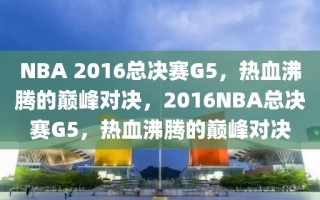 NBA 2016总决赛G5，热血沸腾的巅峰对决，2016NBA总决赛G5，热血沸腾的巅峰对决